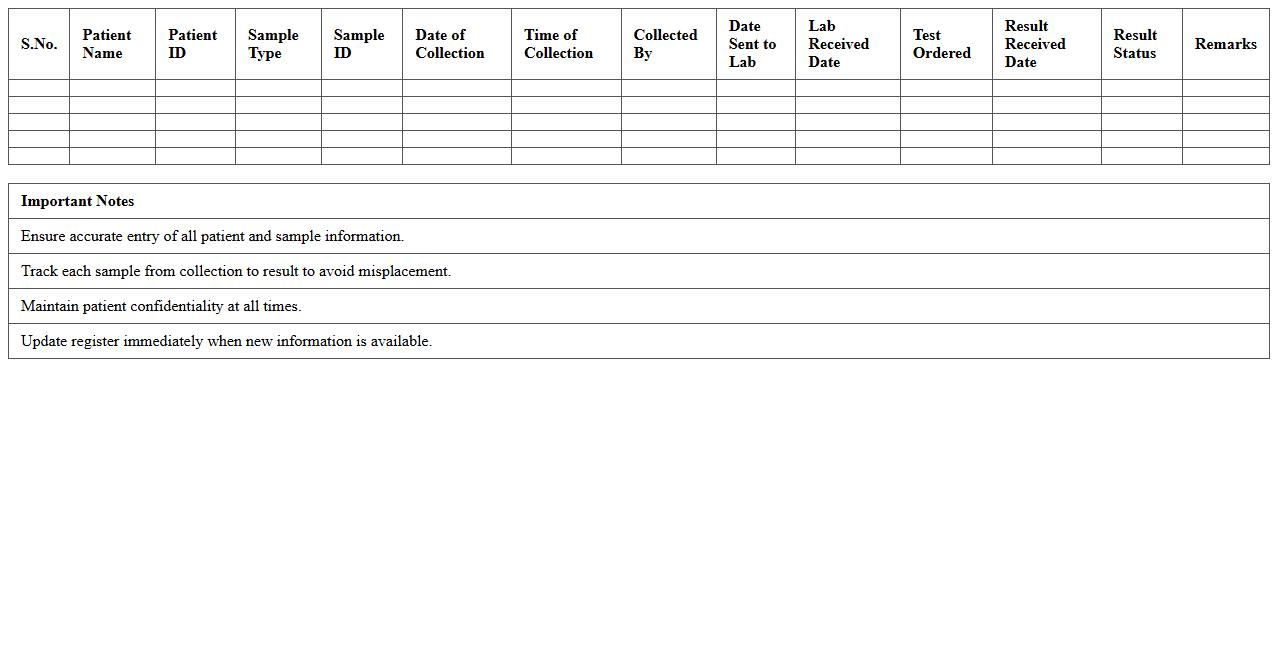 | S.No. | Patient Name | Patient ID | Sample Type | Sample ID | Date of Collection | Time of Collection | Collected By | Date Sent to Lab | Lab Received Date | Test Ordered | Result Received Date | Result Status | Remarks |
|---|---|---|---|---|---|---|---|---|---|---|---|---|---|
| | | | | | | | | | | | | | |
| | | | | | | | | | | | | | |
| | | | | | | | | | | | | | |
| | | | | | | | | | | | | | |
| | | | | | | | | | | | | | |

| Important Notes |
|---|
| Ensure accurate entry of all patient and sample information. |
| Track each sample from collection to result to avoid misplacement. |
| Maintain patient confidentiality at all times. |
| Update register immediately when new information is available. |